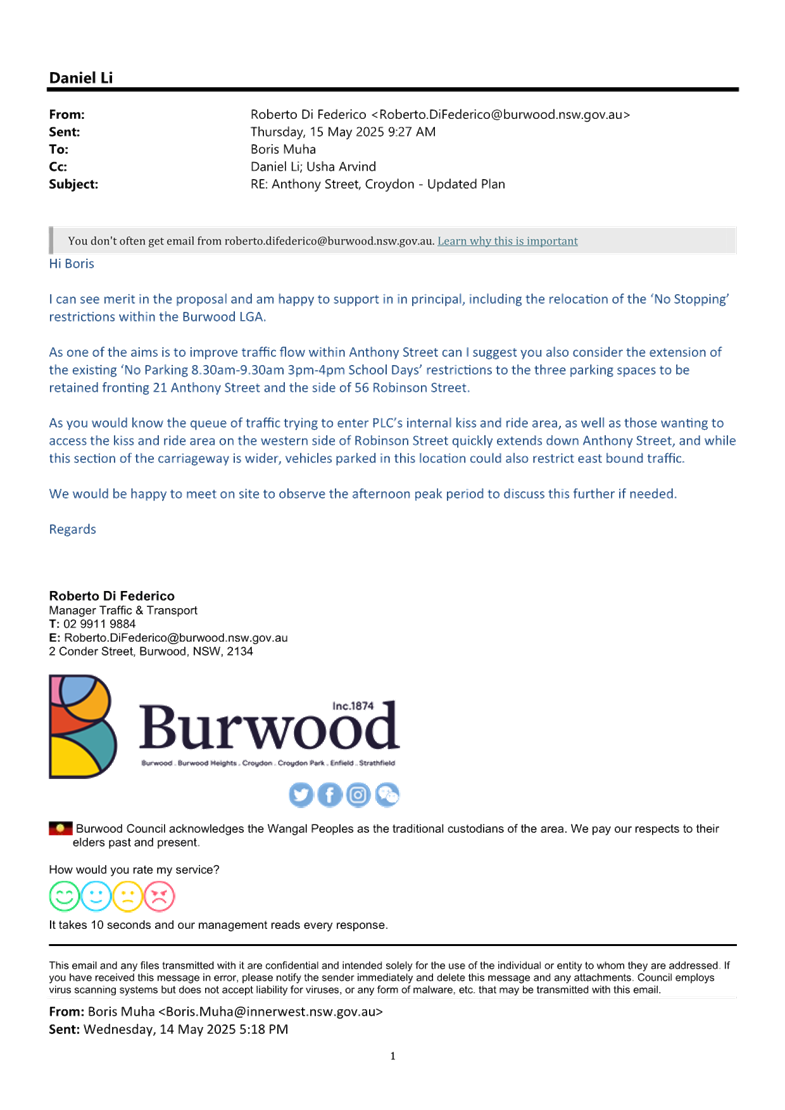 Daniel Li

From: Roberto Di Federico <Roberto.DiFederico@burwood.nsw.gov.au>
Sent: Thursday, 15 May 2025 9:27 AM
To: Boris Muha
Cc: Daniel Li; Usha Arvind
Subject: RE: Anthony Street, Croydon - Updated Plan

You don't often get email from roberto.difederico@burwood.nsw.gov.au. Learn why this is important

Hi Boris

I can see merit in the proposal and am happy to support in in principal, including the relocation of the 'No Stopping' restrictions within the Burwood LGA.

As one of the aims is to improve traffic flow within Anthony Street can I suggest you also consider the extension of the existing 'No Parking 8.30am-9.30am 3pm-4pm School Days' restrictions to the three parking spaces to be retained fronting 21 Anthony Street and the side of 56 Robinson Street.

As you would know the queue of traffic trying to enter PLC's internal kiss and ride area, as well as those wanting to access the kiss and ride area on the western side of Robinson Street quickly extends down Anthony Street, and while this section of the carriageway is wider, vehicles parked in this location could also restrict east bound traffic.

We would be happy to meet on site to observe the afternoon peak period to discuss this further if needed.

Regards

Roberto Di Federico
Manager Traffic & Transport
T: 02 9911 9884
E: Roberto.DiFederico@burwood.nsw.gov.au
2 Conder Street, Burwood, NSW, 2134

Inc.1874
Burwood
Burwood . Burwood Heights . Croydon . Croydon Park . Enfield . Strathfield

Burwood Council acknowledges the Wangal Peoples as the traditional custodians of the area. We pay our respects to their elders past and present.

How would you rate my service?

It takes 10 seconds and our management reads every response.

This email and any files transmitted with it are confidential and intended solely for the use of the individual or entity to whom they are addressed. If you have received this message in error, please notify the sender immediately and delete this message and any attachments. Council employs virus scanning systems but does not accept liability for viruses, or any form of malware, etc. that may be transmitted with this email.

From: Boris Muha <Boris.Muha@innerwest.nsw.gov.au>
Sent: Wednesday, 14 May 2025 5:18 PM

1